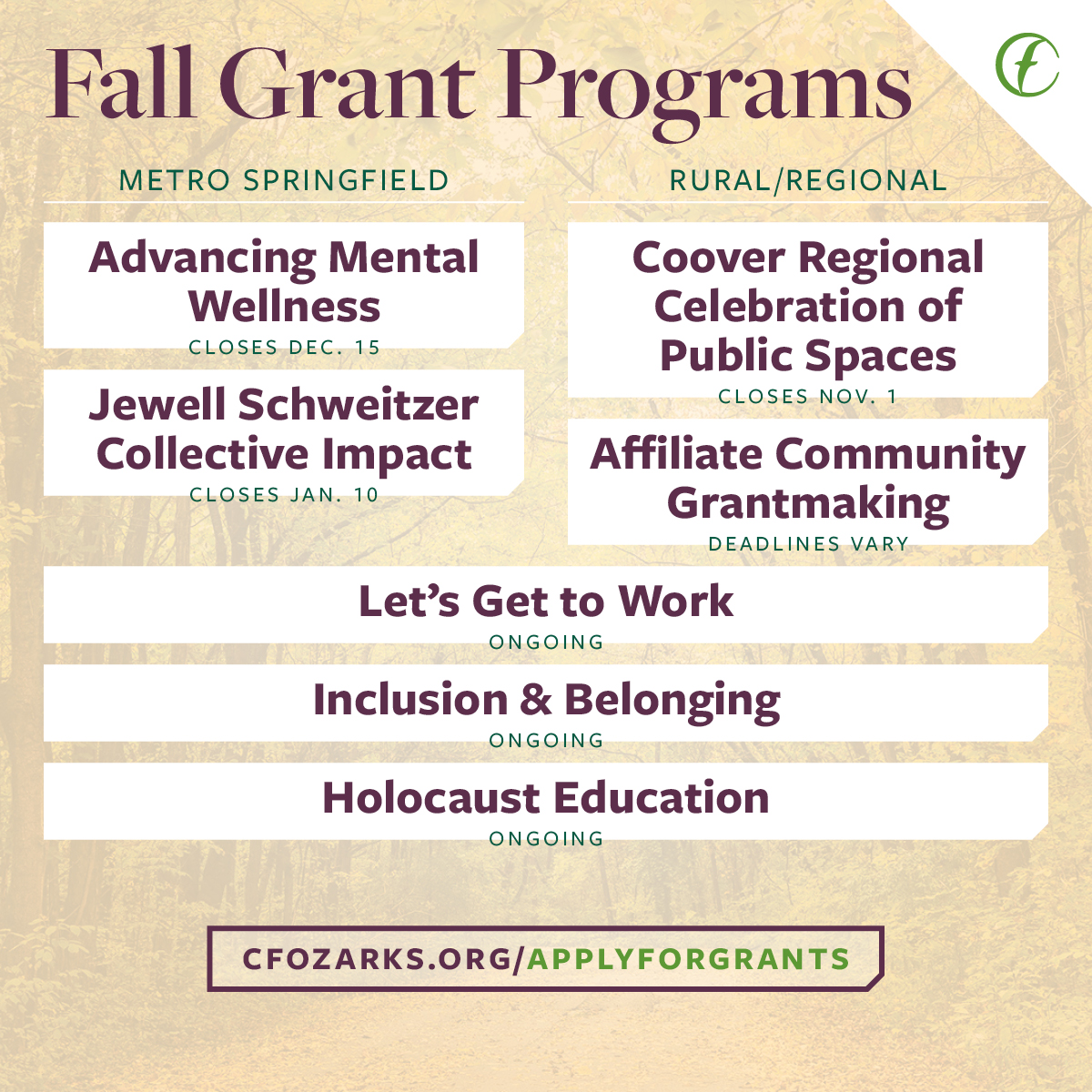 Fall Grant Programs

METRO SPRINGFIELD

Advancing Mental Wellness
CLOSES DEC. 15

Jewell Schweitzer Collective Impact
CLOSES JAN. 10

RURAL/REGIONAL

Coover Regional Celebration of Public Spaces
CLOSES NOV. 1

Affiliate Community Grantmaking
DEADLINES VARY

Let's Get to Work
ONGOING

Inclusion & Belonging
ONGOING

Holocaust Education
ONGOING

CFOZARKS.ORG/APPLYFORGRANTS